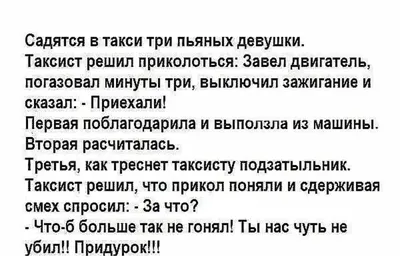 Садятся в такси три пьяных девушки.
Таксист решил приколоться: Завел двигатель, погазовал минуты три, выключил зажигание и сказал: - Приехали!
Первая поблагодарила и выползла из машины.
Вторая расчиталась.
Третья, как треснет таксисту подзатыльник.
Таксист решил, что прикол поняли и сдерживая смех спросил: - За что?
- Что-б больше так не гонял! Ты нас чуть не убил!! Придурок!!!